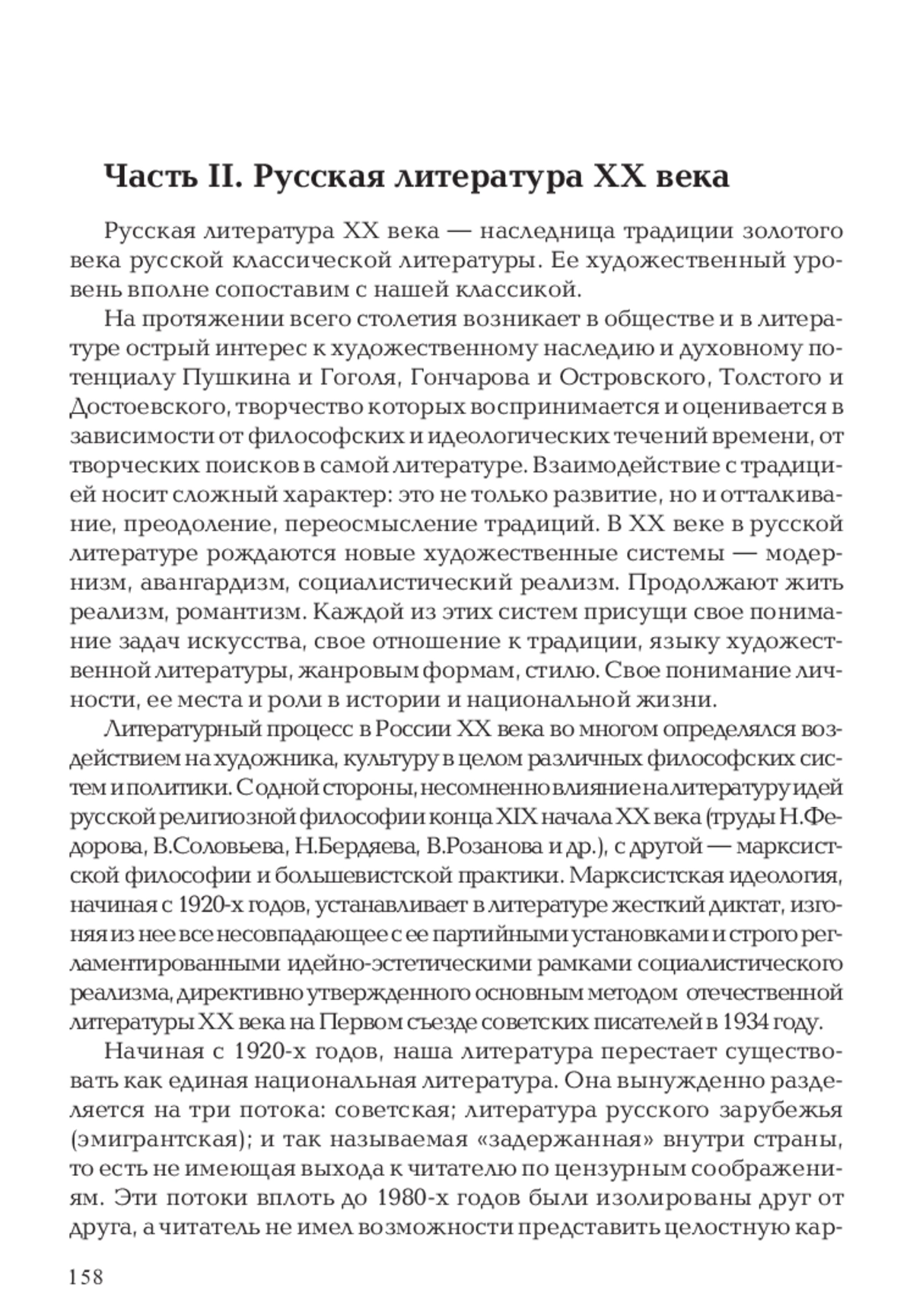 Часть II. Русская литература XX века

Русская литература XX века — наследница традиции золотого века русской классической литературы. Ее художественный уровень вполне сопоставим с нашей классикой.

На протяжении всего столетия возникает в обществе и в литературе острый интерес к художественному наследию и духовному потенциалу Пушкина и Гоголя, Гончарова и Островского, Толстого и Достоевского, творчество которых воспринимается и оценивается в зависимости от философских и идеологических течений времени, от творческих поисков в самой литературе. Взаимодействие с традицией носит сложный характер: это не только развитие, но и отталкивание, преодоление, переосмысление традиций. В XX веке в русской литературе рождаются новые художественные системы — модернизм, авангардизм, социалистический реализм. Продолжают жить реализм, романтизм. Каждой из этих систем присущи свое понимание задач искусства, свое отношение к традиции, языку художественной литературы, жанровым формам, стилю. Свое понимание личности, ее места и роли в истории и национальной жизни.

Литературный процесс в России XX века во многом определялся воздействием на художника, культуру в целом различных философских систем и политики. С одной стороны, несомненно влияние на литературу идей русской религиозной философии конца XIX начала XX века (труды Н.Федорова, В.Соловьева, Н.Бердяева, В.Розанова и др.), с другой — марксистской философии и большевистской практики. Марксистская идеология, начиная с 1920-х годов, устанавливает в литературе жесткий диктат, изгоняя из нее все несовпадающее с ее партийными установками и строго регламентированными идейно-эстетическими рамками социалистического реализма, директивно утвержденного основным методом отечественной литературы XX века на Первом съезде советских писателей в 1934 году.

Начиная с 1920-х годов, наша литература перестает существовать как единая национальная литература. Она вынужденно разделяется на три потока: советская; литература русского зарубежья (эмигрантская); и так называемая «задержанная» внутри страны, то есть не имеющая выхода к читателю по цензурным соображениям. Эти потоки вплоть до 1980-х годов были изолированы друг от друга, а читатель не имел возможности представить целостную кар-

158